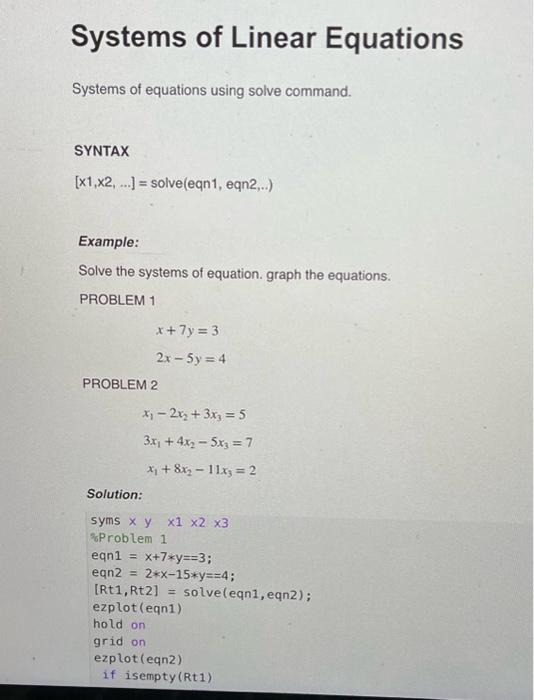 Systems of Linear Equations

Systems of equations using solve command.

SYNTAX

[x1,x2, ...] = solve(eqn1, eqn2,..)

Example:

Solve the systems of equation. graph the equations.

PROBLEM 1

$x + 7y = 3$

$2x - 5y = 4$

PROBLEM 2

$x_1 - 2x_2 + 3x_3 = 5$

$3x_1 + 4x_2 - 5x_3 = 7$

$x_1 + 8x_2 - 11x_3 = 2$

Solution:

syms x y  x1 x2 x3
%Problem 1
eqn1 = x+7*y==3;
eqn2 = 2*x-15*y==4;
[Rt1,Rt2] = solve(eqn1,eqn2);
ezplot(eqn1)
hold on
grid on
ezplot(eqn2)
if isempty(Rt1)